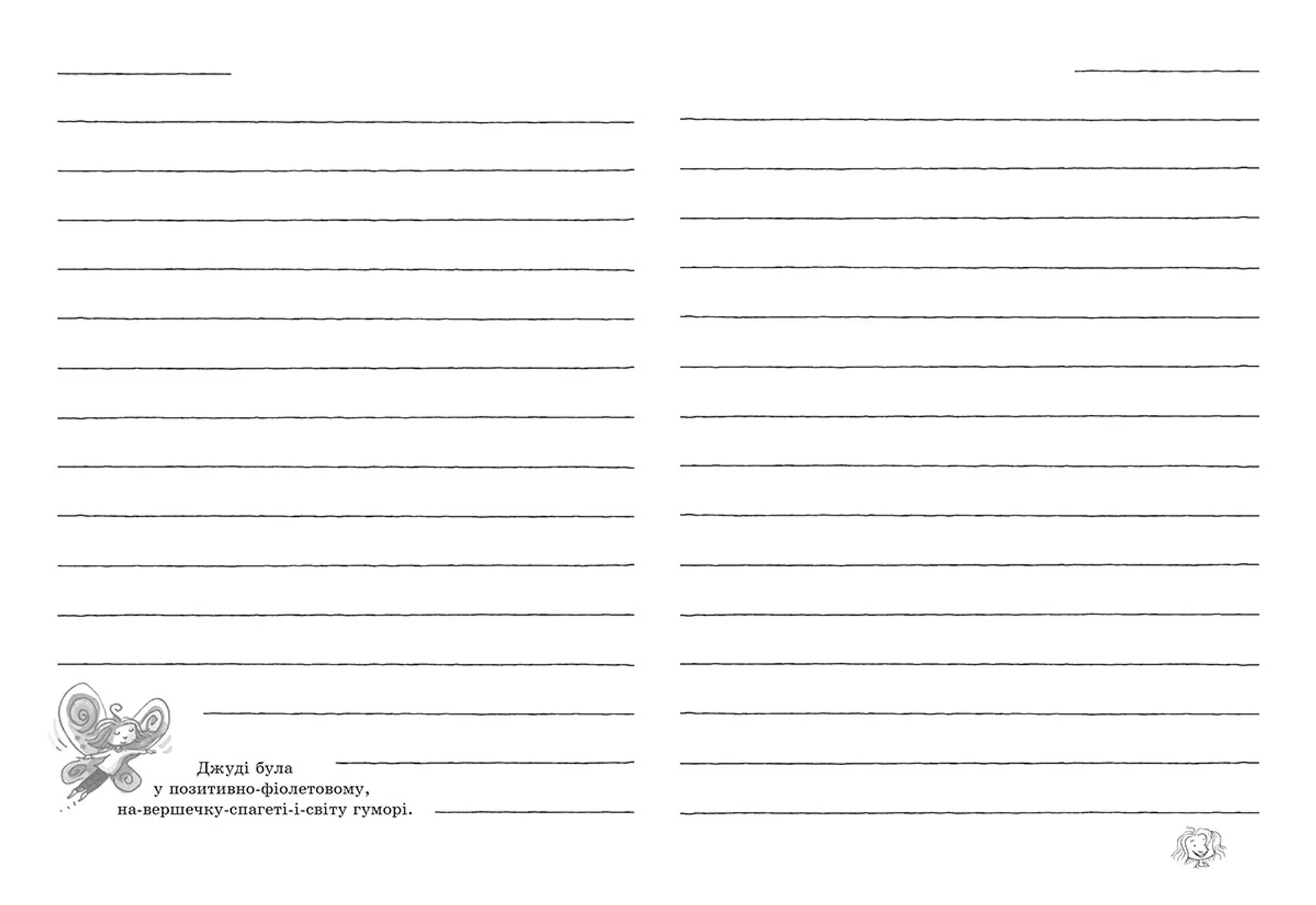 Джуді була у позитивно-фіолетовому, на-вершечку-спагеті-і-світу гуморі.